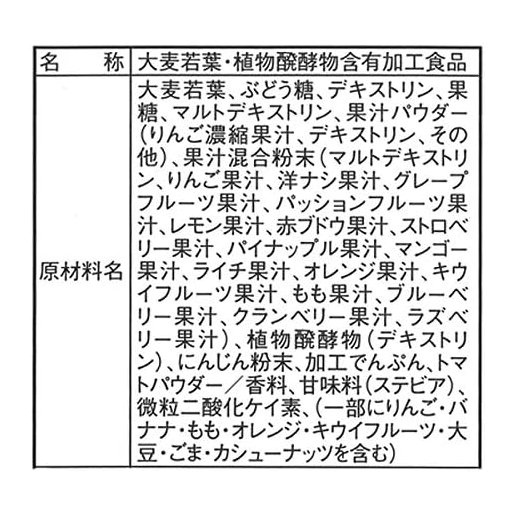 | 名　　称 | 大麦若葉・植物醗酵物含有加工食品 |
|---|---|
| 原材料名 | 大麦若葉、ぶどう糖、デキストリン、果糖、マルトデキストリン、果汁パウダー（りんご濃縮果汁、デキストリン、その他）、果汁混合粉末（マルトデキストリン、りんご果汁、洋ナシ果汁、グレープフルーツ果汁、パッションフルーツ果汁、レモン果汁、赤ブドウ果汁、ストロベリー果汁、パイナップル果汁、マンゴー果汁、ライチ果汁、オレンジ果汁、キウイフルーツ果汁、もも果汁、ブルーベリー果汁、クランベリー果汁、ラズベリー果汁）、植物醗酵物（デキストリン）、にんじん粉末、加工でんぷん、トマトパウダー／香料、甘味料（ステビア）、微粒二酸化ケイ素、（一部にりんご・バナナ・もも・オレンジ・キウイフルーツ・大豆・ごま・カシューナッツを含む） |